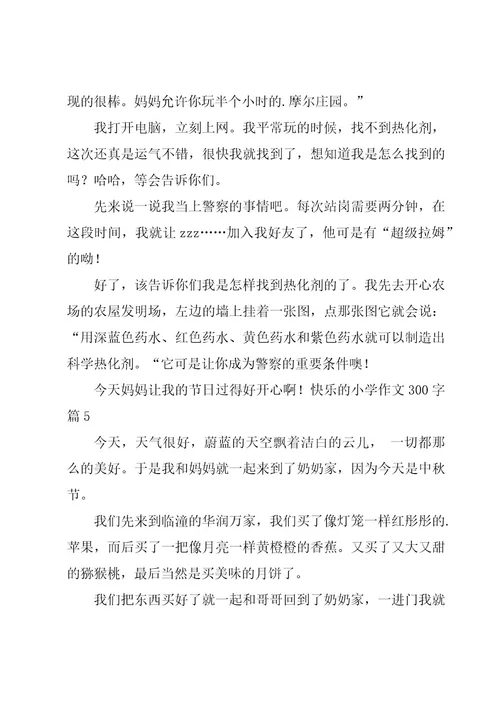 现的很棒。妈妈允许你玩半个小时的.摩尔庄园。”

我打开电脑，立刻上网。我平常玩的时候，找不到热化剂，这次还真是运气不错，很快我就找到了，想知道我是怎么找到的吗？哈哈，等会告诉你们。

先来说一说我当上警察的事情吧。每次站岗需要两分钟，在这段时间，我就让 zzz……加入我好友了，他可是有“超级拉姆”的呦！

好了，该告诉你们我是怎样找到热化剂的了。我先去开心农场的农屋发明场，左边的墙上挂着一张图，点那张图它就会说：“用深蓝色药水、红色药水、黄色药水和紫色药水就可以制造出科学热化剂。“它可是让你成为警察的重要条件噢！

今天妈妈让我的节日过得好开心啊！快乐的小学作文 300 字篇 5

今天，天气很好，蔚蓝的天空飘着洁白的云儿， 一切都那么的美好。于是我和妈妈就一起来到了奶奶家，因为今天是中秋节。

我们先来到临潼的华润万家，我们买了像灯笼一样红彤彤的.苹果，而后买了一把像月亮一样黄橙橙的香蕉。又买了又大又甜的猕猴桃，最后当然是买美味的月饼了。

我们把东西买好了就一起和哥哥回到了奶奶家，一进门我就